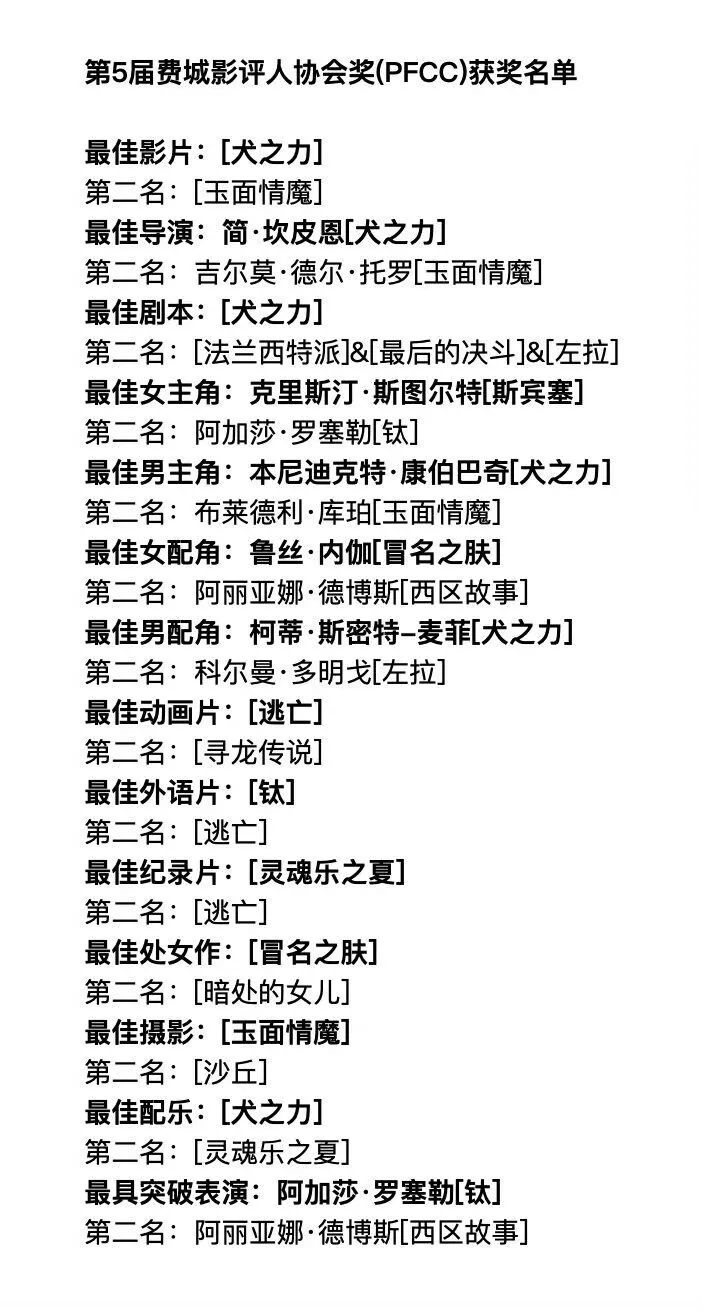 第5届费城影评人协会奖(PFCC)获奖名单

最佳影片：[犬之力]
第二名：[玉面情魔]
最佳导演：简·坎皮恩[犬之力]
第二名：吉尔莫·德尔·托罗[玉面情魔]
最佳剧本：[犬之力]
第二名：[法兰西特派]&[最后的决斗]&[左拉]
最佳女主角：克里斯汀·斯图尔特[斯宾塞]
第二名：阿加莎·罗塞勒[钛]
最佳男主角：本尼迪克特·康伯巴奇[犬之力]
第二名：布莱德利·库珀[玉面情魔]
最佳女配角：鲁丝·内伽[冒名之肤]
第二名：阿丽亚娜·德博斯[西区故事]
最佳男配角：柯蒂·斯密特–麦菲[犬之力]
第二名：科尔曼·多明戈[左拉]
最佳动画片：[逃亡]
第二名：[寻龙传说]
最佳外语片：[钛]
第二名：[逃亡]
最佳纪录片：[灵魂乐之夏]
第二名：[逃亡]
最佳处女作：[冒名之肤]
第二名：[暗处的女儿]
最佳摄影：[玉面情魔]
第二名：[沙丘]
最佳配乐：[犬之力]
第二名：[灵魂乐之夏]
最具突破表演：阿加莎·罗塞勒[钛]
第二名：阿丽亚娜·德博斯[西区故事]